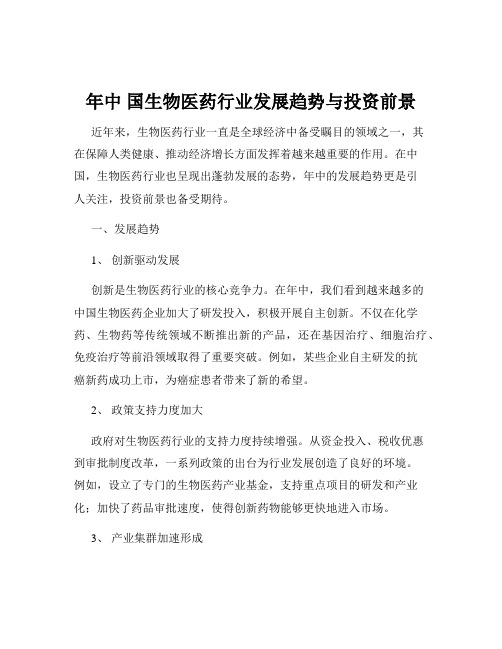 年中 国生物医药行业发展趋势与投资前景

近年来，生物医药行业一直是全球经济中备受瞩目的领域之一，其在保障人类健康、推动经济增长方面发挥着越来越重要的作用。在中国，生物医药行业也呈现出蓬勃发展的态势，年中的发展趋势更是引人关注，投资前景也备受期待。

一、发展趋势

1、 创新驱动发展

创新是生物医药行业的核心竞争力。在年中，我们看到越来越多的中国生物医药企业加大了研发投入，积极开展自主创新。不仅在化学药、生物药等传统领域不断推出新的产品，还在基因治疗、细胞治疗、免疫治疗等前沿领域取得了重要突破。例如，某些企业自主研发的抗癌新药成功上市，为癌症患者带来了新的希望。

2、 政策支持力度加大

政府对生物医药行业的支持力度持续增强。从资金投入、税收优惠到审批制度改革，一系列政策的出台为行业发展创造了良好的环境。例如，设立了专门的生物医药产业基金，支持重点项目的研发和产业化；加快了药品审批速度，使得创新药物能够更快地进入市场。

3、 产业集群加速形成